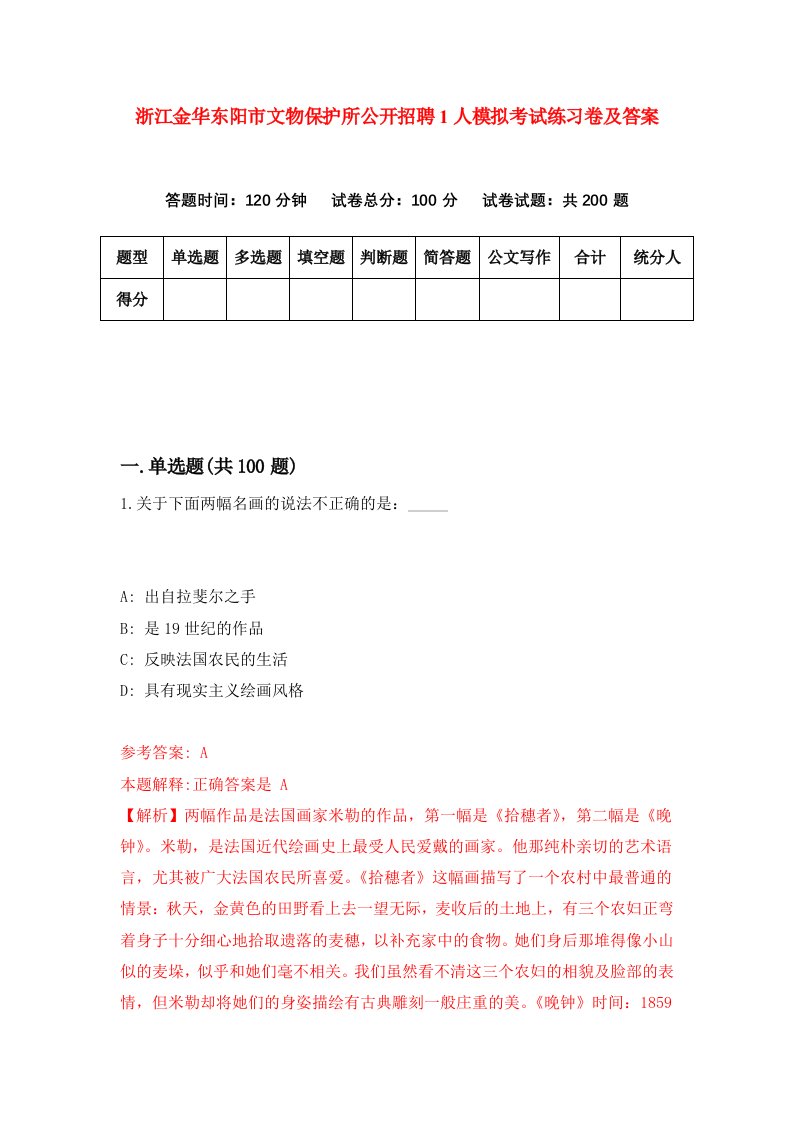 浙江金华东阳市文物保护所公开招聘1人模拟考试练习卷及答案

答题时间：120分钟　试卷总分：100分　试卷试题：共200题

| 题型 | 单选题 | 多选题 | 填空题 | 判断题 | 简答题 | 公文写作 | 合计 | 统分人 |
|---|---|---|---|---|---|---|---|---|
| 得分 | | | | | | | | |

一.单选题(共100题)

1.关于下面两幅名画的说法不正确的是：_____

A: 出自拉斐尔之手
B: 是19世纪的作品
C: 反映法国农民的生活
D: 具有现实主义绘画风格

参考答案: A
本题解释:正确答案是 A
【解析】两幅作品是法国画家米勒的作品，第一幅是《拾穗者》，第二幅是《晚钟》。米勒，是法国近代绘画史上最受人民爱戴的画家。他那纯朴亲切的艺术语言，尤其被广大法国农民所喜爱。《拾穗者》这幅画描写了一个农村中最普通的情景：秋天，金黄色的田野看上去一望无际，麦收后的土地上，有三个农妇正弯着身子十分细心地拾取遗落的麦穗，以补充家中的食物。她们身后那堆得像小山似的麦垛，似乎和她们毫不相关。我们虽然看不清这三个农妇的相貌及脸部的表情，但米勒却将她们的身姿描绘有古典雕刻一般庄重的美。《晚钟》时间：1859